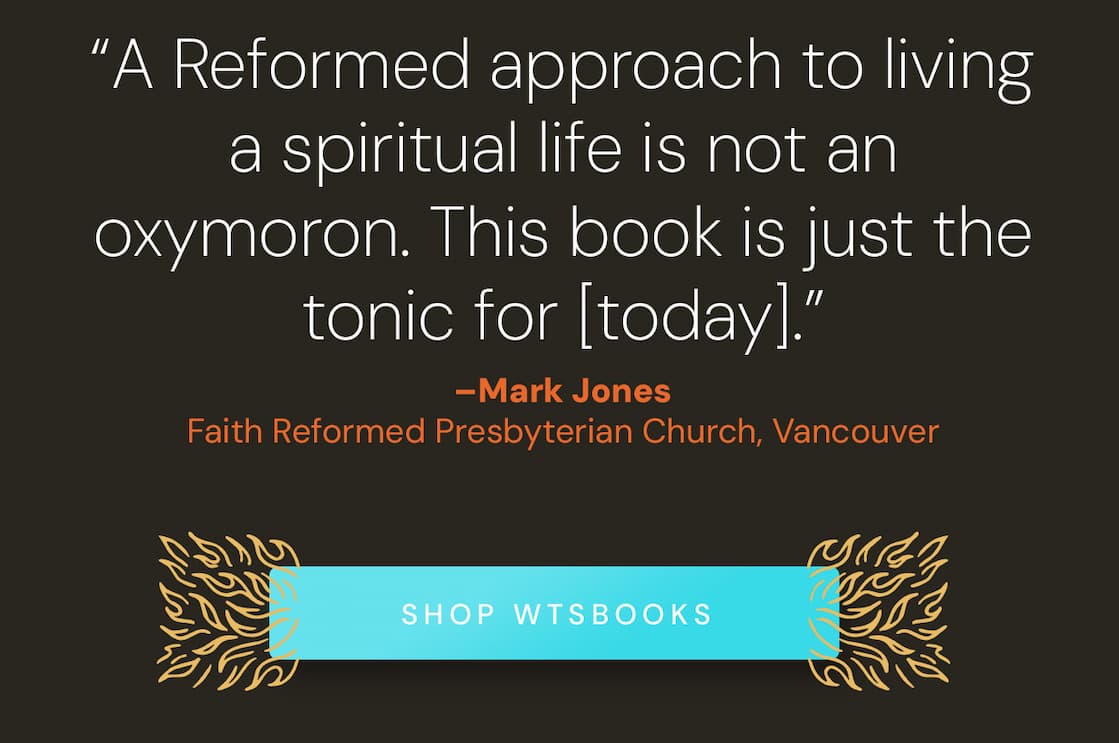 “A Reformed approach to living a spiritual life is not an oxymoron. This book is just the tonic for [today].”

–Mark Jones
Faith Reformed Presbyterian Church, Vancouver

SHOP WTSBOOKS